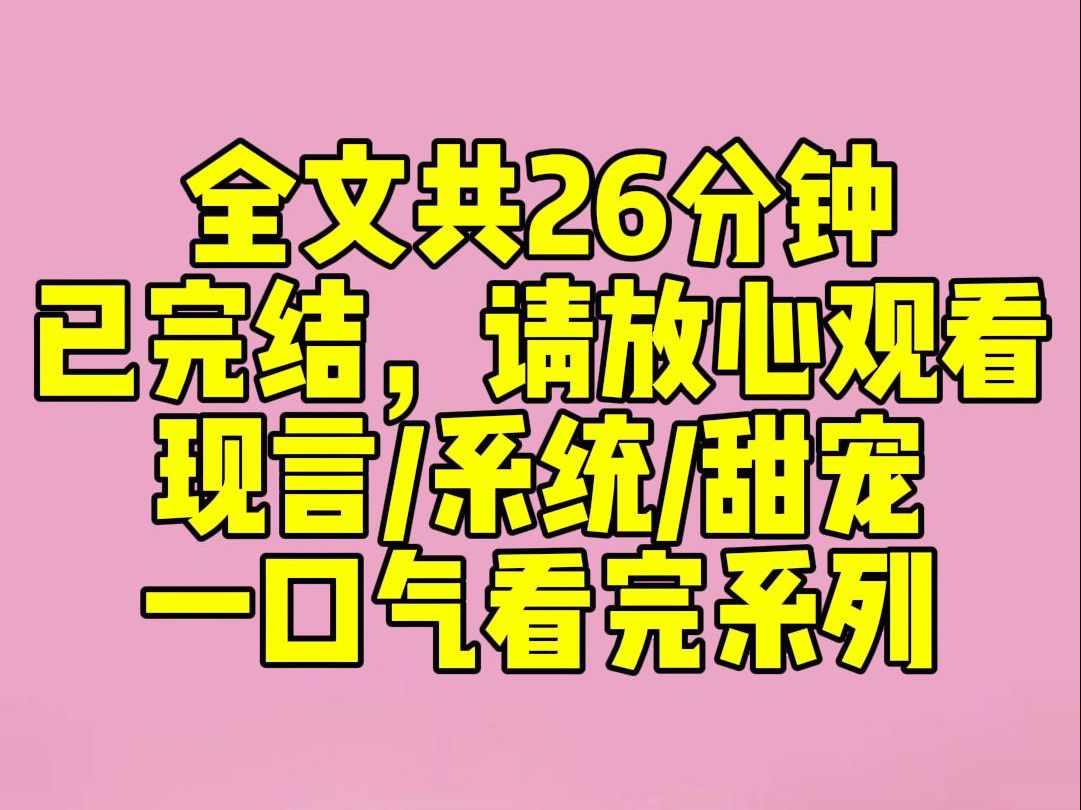 全文共26分钟
已完结，请放心观看
现言/系统/甜宠
一口气看完系列